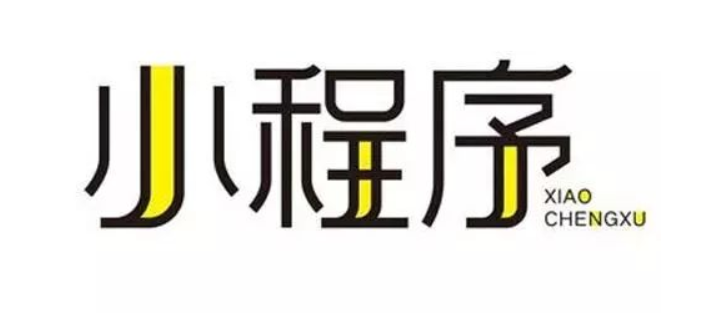 小程序

XIAO
CHENGXU